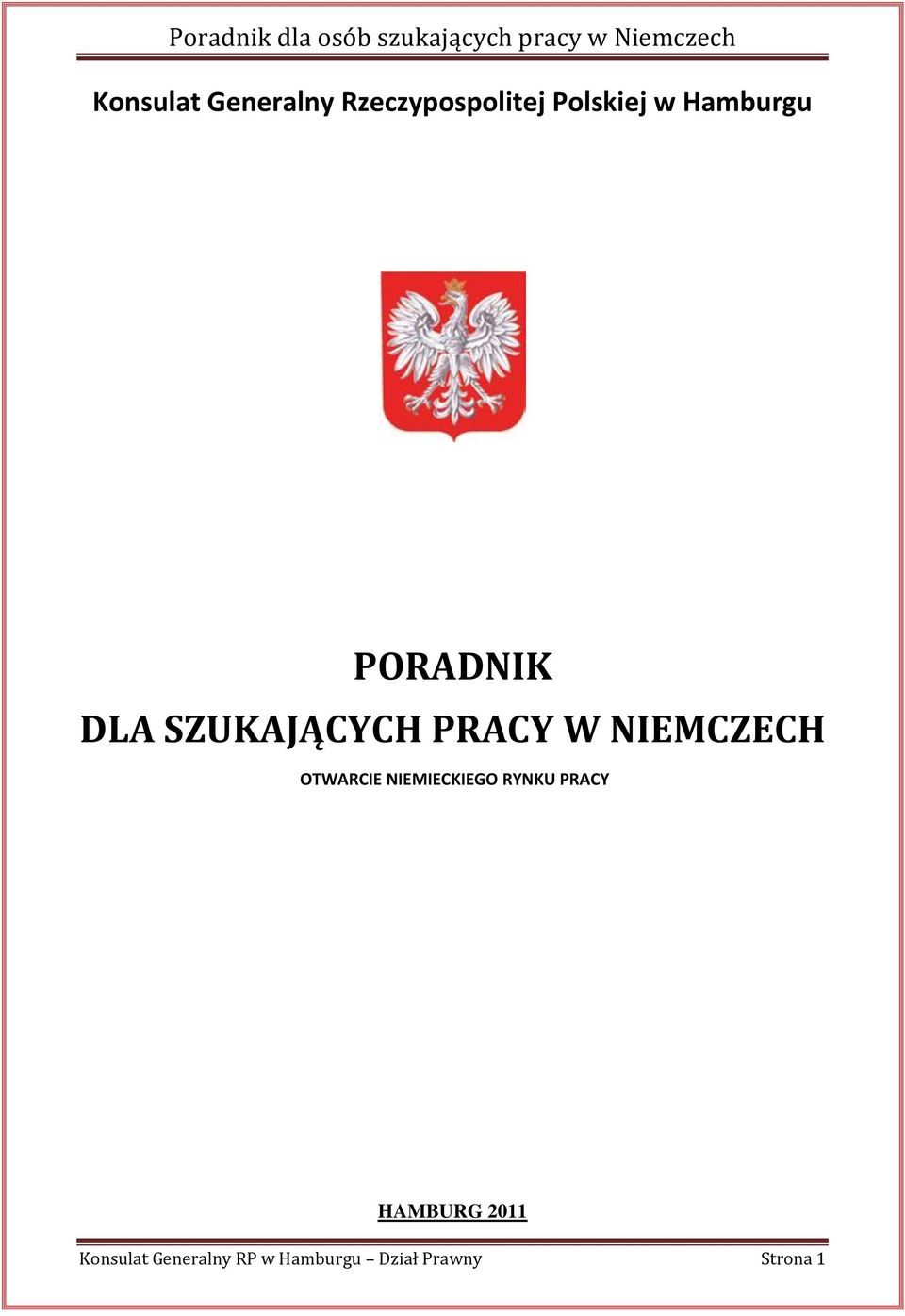 Poradnik dla osób szukających pracy w Niemczech

Konsulat Generalny Rzeczypospolitej Polskiej w Hamburgu

PORADNIK
DLA SZUKAJĄCYCH PRACY W NIEMCZECH

OTWARCIE NIEMIECKIEGO RYNKU PRACY

HAMBURG 2011

Konsulat Generalny RP w Hamburgu – Dział Prawny Strona 1